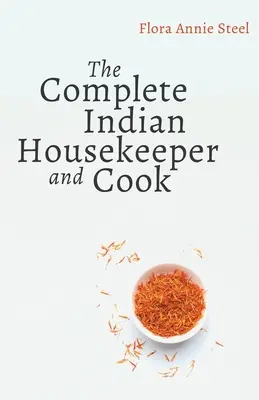 Flora Annie Steel

The Complete Indian Housekeeper and Cook